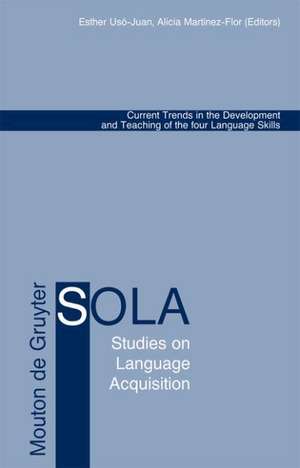 Esther Usó-Juan, Alicia Martínez-Flor (Editors)

Current Trends in the Development and Teaching of the four Language Skills

Mouton de Gruyter

SOLA

Studies on Language Acquisition